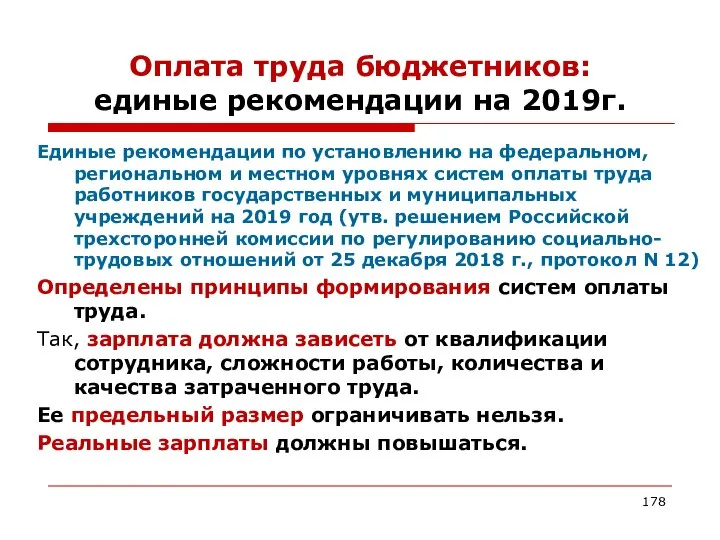 Оплата труда бюджетников:
единые рекомендации на 2019г.

Единые рекомендации по установлению на федеральном, региональном и местном уровнях систем оплаты труда работников государственных и муниципальных учреждений на 2019 год (утв. решением Российской трехсторонней комиссии по регулированию социально-трудовых отношений от 25 декабря 2018 г., протокол N 12)

Определены принципы формирования систем оплаты труда.

Так, зарплата должна зависеть от квалификации сотрудника, сложности работы, количества и качества затраченного труда.

Ее предельный размер ограничивать нельзя.

Реальные зарплаты должны повышаться.

178